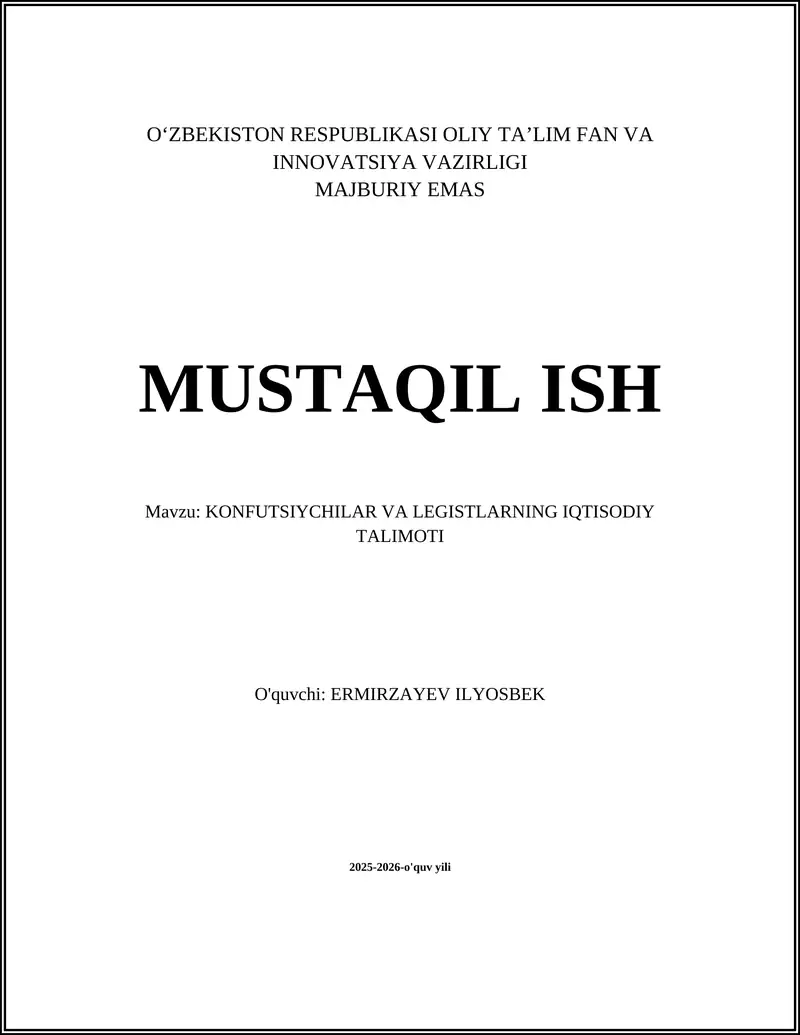 O‘ZBEKISTON RESPUBLIKASI OLIY TA’LIM FAN VA INNOVATSIYA VAZIRLIGI
MAJBURIY EMAS

MUSTAQIL ISH

Mavzu: KONFUTSIYCHILAR VA LEGISTLARNING IQTISODIY TALIMOTI

O'quvchi: ERMIRZAYEV ILYOSBEK

2025-2026-o'quv yili